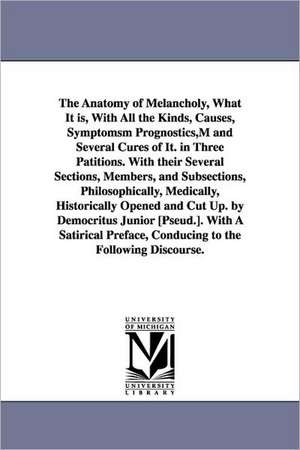 The Anatomy of Melancholy, What It is, With All the Kinds, Causes, Symptomsm Prognostics,M and Several Cures of It. in Three Patitions. With their Several Sections, Members, and Subsections, Philosophically, Medically, Historically Opened and Cut Up. by Democritus Junior [Pseud.]. With A Satirical Preface, Conducing to the Following Discourse.

UNIVERSITY OF MICHIGAN

M

UNIVERSITY LIBRARY